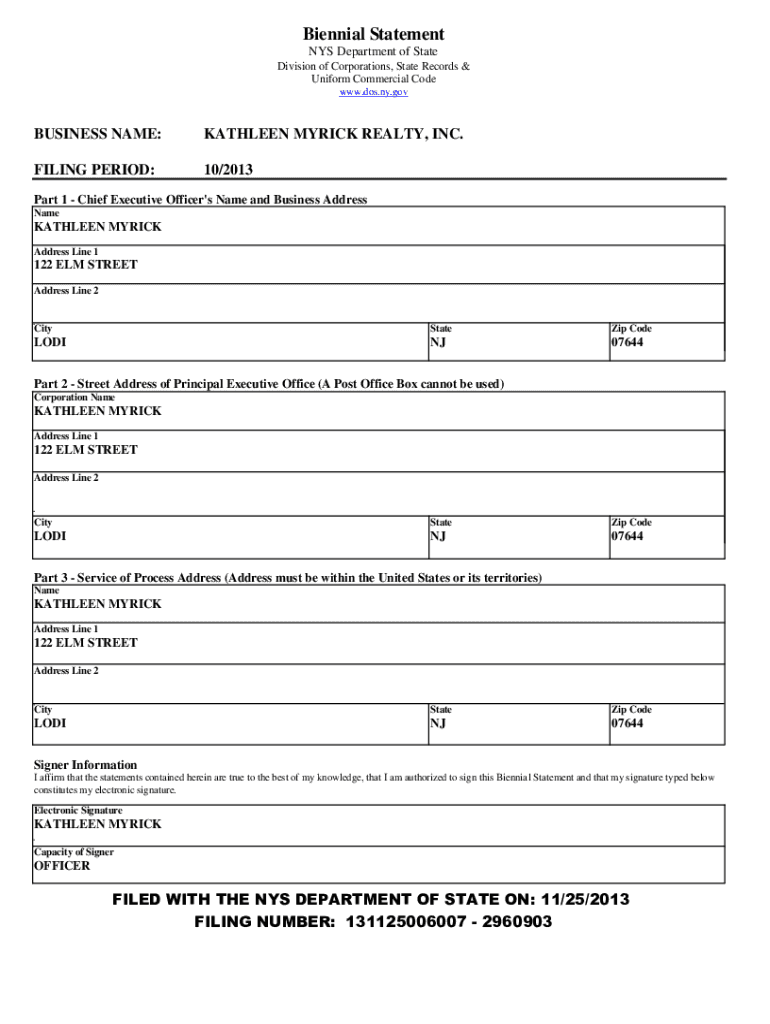 Biennial Statement
NYS Department of State
Division of Corporations, State Records & Uniform Commercial Code
www.dos.ny.gov

BUSINESS NAME: KATHLEEN MYRICK REALTY, INC.

FILING PERIOD: 10/2013

Part 1 - Chief Executive Officer's Name and Business Address
Name
KATHLEEN MYRICK
Address Line 1
122 ELM STREET
Address Line 2

City
LODI
State
NJ
Zip Code
07644

Part 2 - Street Address of Principal Executive Office (A Post Office Box cannot be used)
Corporation Name
KATHLEEN MYRICK
Address Line 1
122 ELM STREET
Address Line 2

City
LODI
State
NJ
Zip Code
07644

Part 3 - Service of Process Address (Address must be within the United States or its territories)
Name
KATHLEEN MYRICK
Address Line 1
122 ELM STREET
Address Line 2

City
LODI
State
NJ
Zip Code
07644

Signer Information
I affirm that the statements contained herein are true to the best of my knowledge, that I am authorized to sign this Biennial Statement and that my signature typed below constitutes my electronic signature.
Electronic Signature
KATHLEEN MYRICK
Capacity of Signer
OFFICER

FILED WITH THE NYS DEPARTMENT OF STATE ON: 11/25/2013
FILING NUMBER: 131125006007 - 2960903